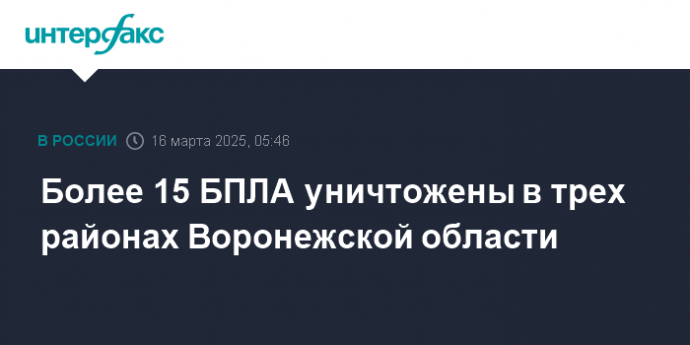 интерфакс

В РОССИИ 16 марта 2025, 05:46

Более 15 БПЛА уничтожены в трех районах Воронежской области